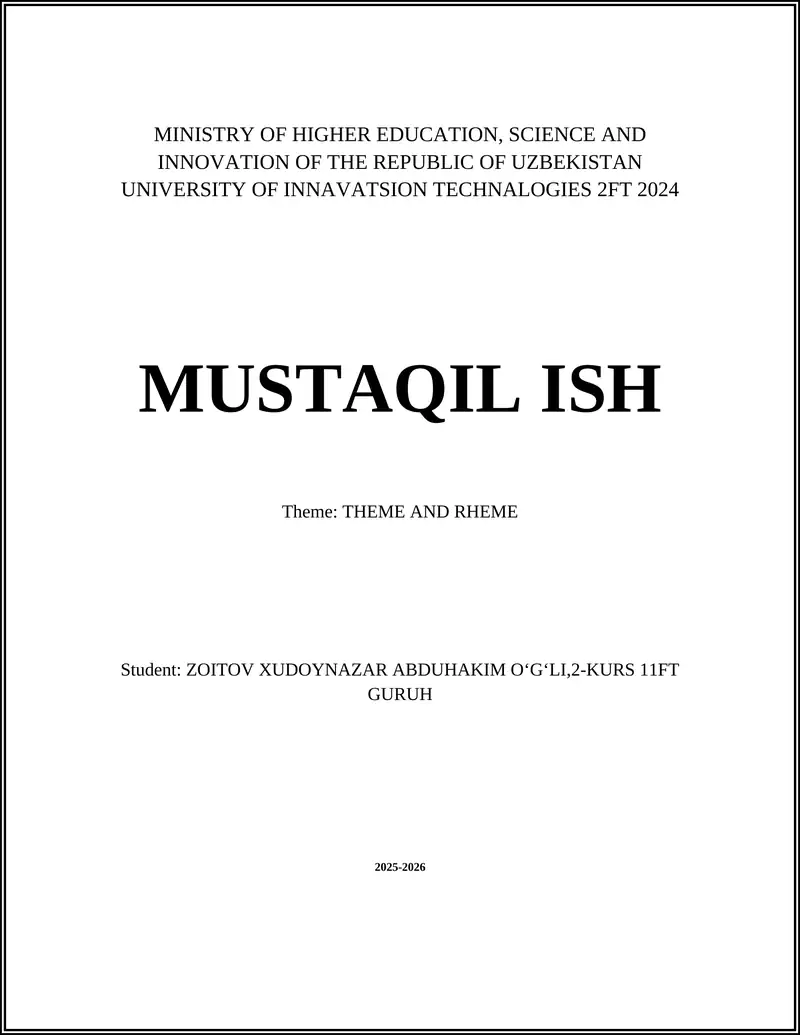 MINISTRY OF HIGHER EDUCATION, SCIENCE AND INNOVATION OF THE REPUBLIC OF UZBEKISTAN UNIVERSITY OF INNAVATSION TECHNALOGIES 2FT 2024

MUSTAQIL ISH

Theme: THEME AND RHEME

Student: ZOITOV XUDOYNAZAR ABDUHAKIM O‘G‘LI,2-KURS 11FT GURUH

2025-2026